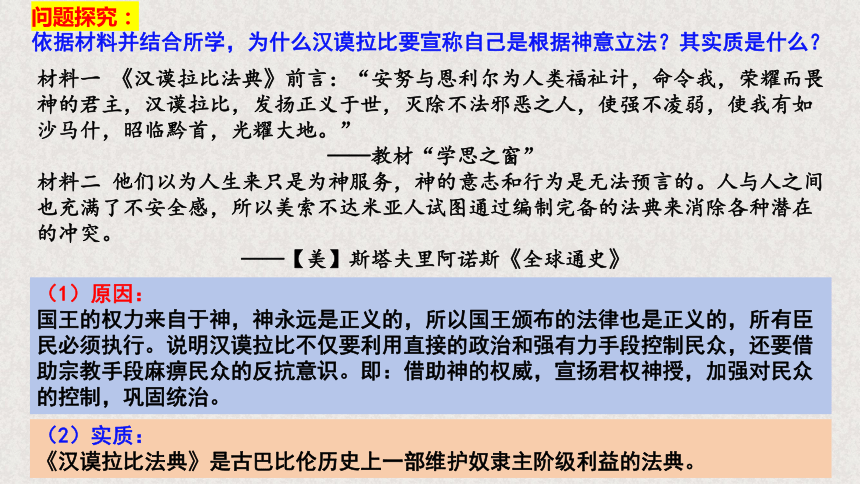 问题探究：
依据材料并结合所学，为什么汉谟拉比要宣称自己是根据神意立法？其实质是什么？

材料一 《汉谟拉比法典》前言：“安努与恩利尔为人类福祉计，命令我，荣耀而畏神的君主，汉谟拉比，发扬正义于世，灭除不法邪恶之人，使强不凌弱，使我有如沙马什，昭临黔首，光耀大地。”

——教材“学思之窗”

材料二 他们以为人生来只是为神服务，神的意志和行为是无法预言的。人与人之间也充满了不安全感，所以美索不达米亚人试图通过编制完备的法典来消除各种潜在的冲突。

——【美】斯塔夫里阿诺斯《全球通史》

（1）原因：
国王的权力来自于神，神永远是正义的，所以国王颁布的法律也是正义的，所有臣民必须执行。说明汉谟拉比不仅要利用直接的政治和强有力手段控制民众，还要借助宗教手段麻痹民众的反抗意识。即：借助神的权威，宣扬君权神授，加强对民众的控制，巩固统治。

（2）实质：
《汉谟拉比法典》是古巴比伦历史上一部维护奴隶主阶级利益的法典。